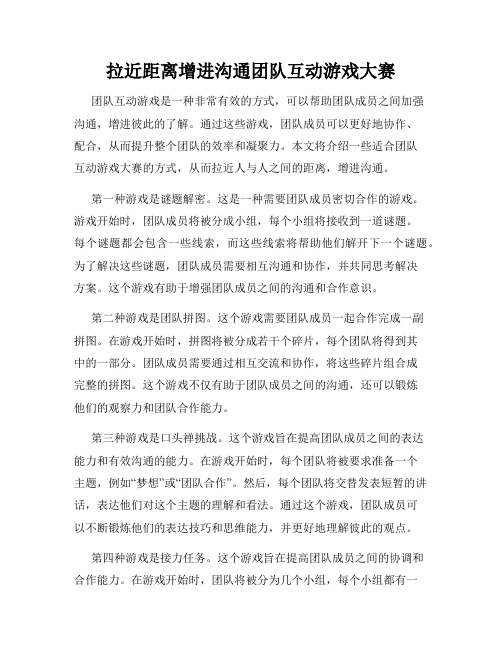 拉近距离增进沟通团队互动游戏大赛

团队互动游戏是一种非常有效的方式，可以帮助团队成员之间加强沟通，增进彼此的了解。通过这些游戏，团队成员可以更好地协作、配合，从而提升整个团队的效率和凝聚力。本文将介绍一些适合团队互动游戏大赛的方式，从而拉近人与人之间的距离，增进沟通。

第一种游戏是谜题解密。这是一种需要团队成员密切合作的游戏。游戏开始时，团队成员将被分成小组，每个小组将接收到一道谜题。每个谜题都会包含一些线索，而这些线索将帮助他们解开下一个谜题。为了解决这些谜题，团队成员需要相互沟通和协作，并共同思考解决方案。这个游戏有助于增强团队成员之间的沟通和合作意识。

第二种游戏是团队拼图。这个游戏需要团队成员一起合作完成一副拼图。在游戏开始时，拼图将被分成若干个碎片，每个团队将得到其中的一部分。团队成员需要通过相互交流和协作，将这些碎片组合成完整的拼图。这个游戏不仅有助于团队成员之间的沟通，还可以锻炼他们的观察力和团队合作能力。

第三种游戏是口头禅挑战。这个游戏旨在提高团队成员之间的表达能力和有效沟通的能力。在游戏开始时，每个团队将被要求准备一个主题，例如“梦想”或“团队合作”。然后，每个团队将交替发表短暂的讲话，表达他们对这个主题的理解和看法。通过这个游戏，团队成员可以不断锻炼他们的表达技巧和思维能力，并更好地理解彼此的观点。

第四种游戏是接力任务。这个游戏旨在提高团队成员之间的协调和合作能力。在游戏开始时，团队将被分为几个小组，每个小组都有一